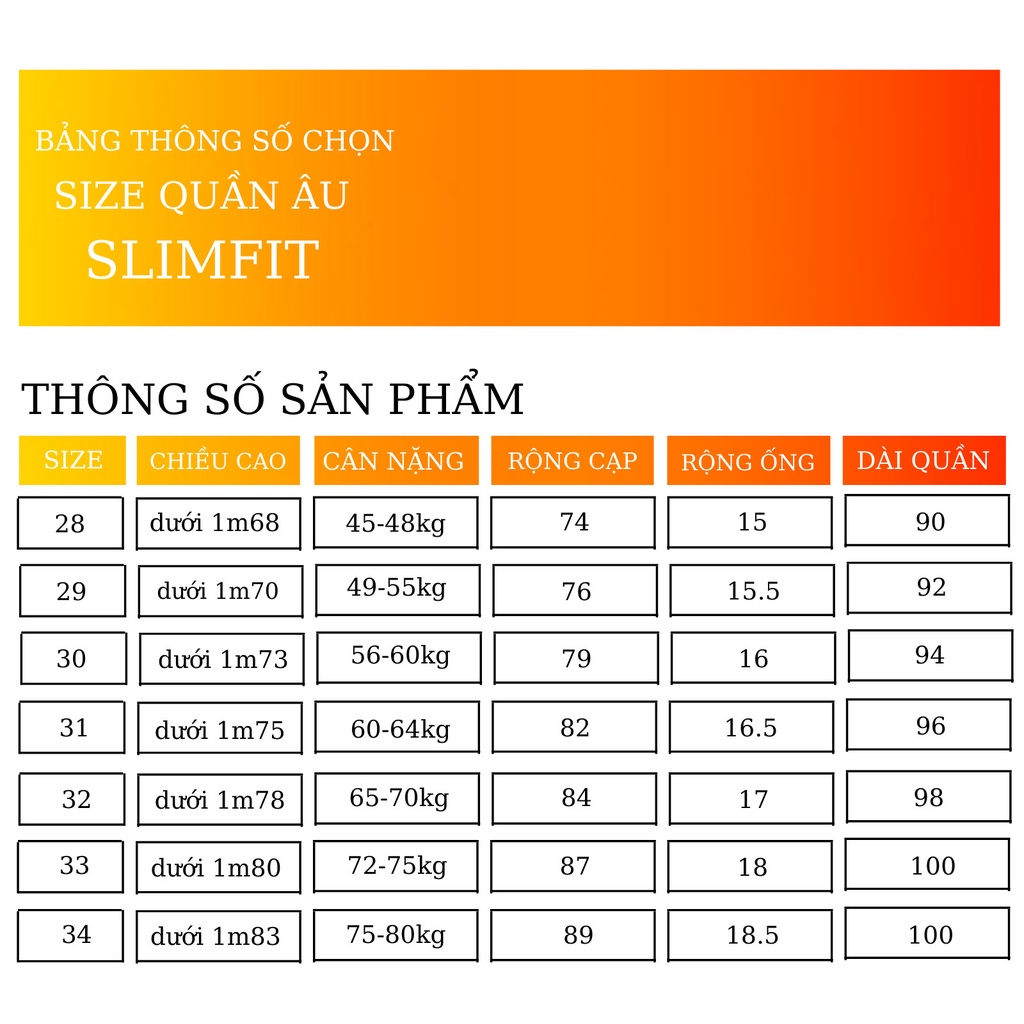 BẢNG THÔNG SỐ CHỌN
SIZE QUẦN ÂU
SLIMFIT

THÔNG SỐ SẢN PHẨM

| SIZE | CHIỀU CAO | CÂN NẶNG | RỘNG CẠP | RỘNG ỐNG | DÀI QUẦN |
|---|---|---|---|---|---|
| 28 | dưới 1m68 | 45-48kg | 74 | 15 | 90 |
| 29 | dưới 1m70 | 49-55kg | 76 | 15.5 | 92 |
| 30 | dưới 1m73 | 56-60kg | 79 | 16 | 94 |
| 31 | dưới 1m75 | 60-64kg | 82 | 16.5 | 96 |
| 32 | dưới 1m78 | 65-70kg | 84 | 17 | 98 |
| 33 | dưới 1m80 | 72-75kg | 87 | 18 | 100 |
| 34 | dưới 1m83 | 75-80kg | 89 | 18.5 | 100 |